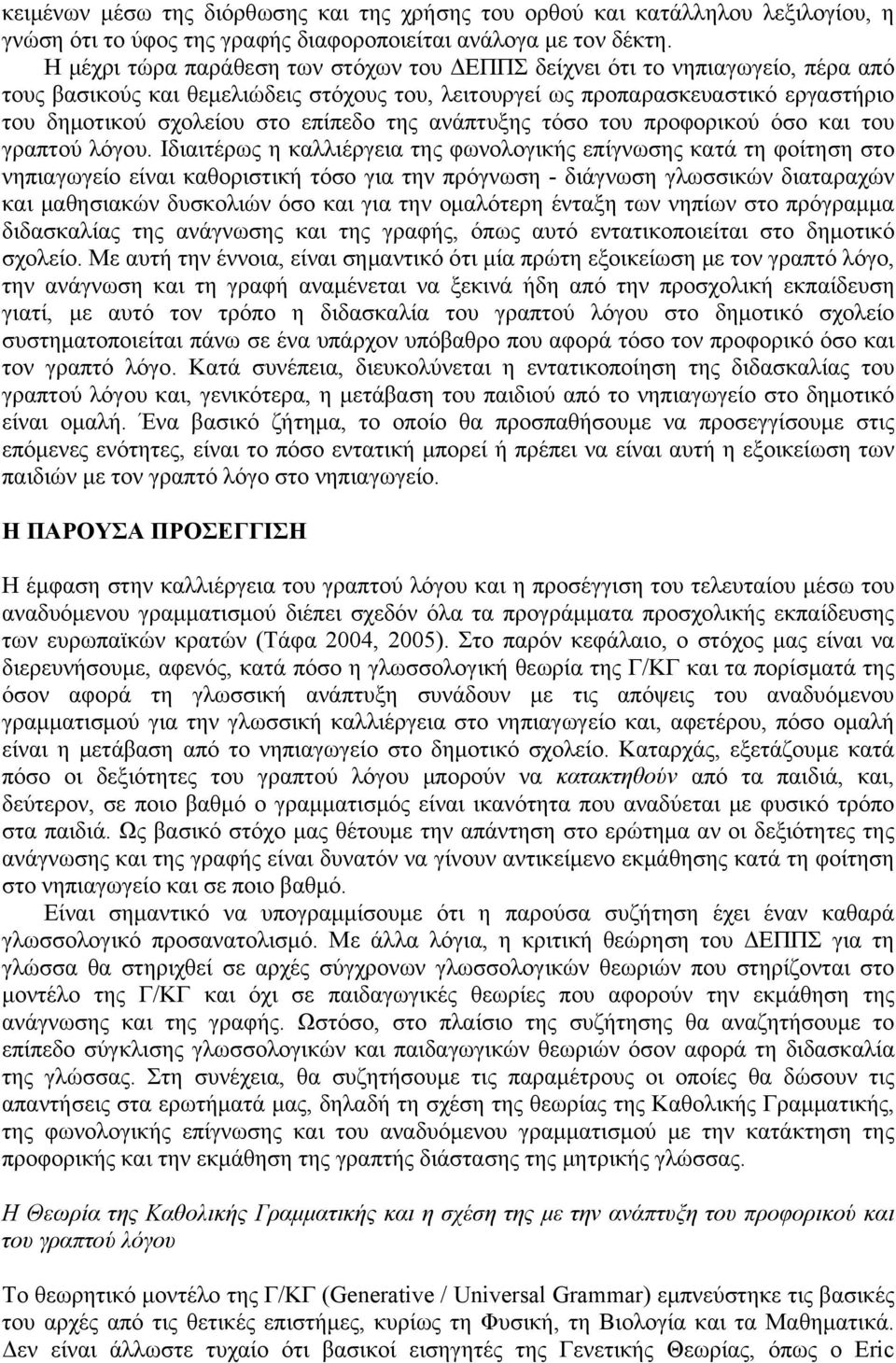 κειμένων μέσω της διόρθωσης και της χρήσης του ορθού και κατάλληλου λεξιλογίου, η γνώση ότι το ύφος της γραφής διαφοροποιείται ανάλογα με τον δέκτη.

Η μέχρι τώρα παράθεση των στόχων του ΔΕΠΠΣ δείχνει ότι το νηπιαγωγείο, πέρα από τους βασικούς και θεμελιώδεις στόχους του, λειτουργεί ως προπαρασκευαστικό εργαστήριο του δημοτικού σχολείου στο επίπεδο της ανάπτυξης τόσο του προφορικού όσο και του γραπτού λόγου. Ιδιαιτέρως η καλλιέργεια της φωνολογικής επίγνωσης κατά τη φοίτηση στο νηπιαγωγείο είναι καθοριστική τόσο για την πρόγνωση - διάγνωση γλωσσικών διαταραχών και μαθησιακών δυσκολιών όσο και για την ομαλότερη ένταξη των νηπίων στο πρόγραμμα διδασκαλίας της ανάγνωσης και της γραφής, όπως αυτό εντατικοποιείται στο δημοτικό σχολείο. Με αυτή την έννοια, είναι σημαντικό ότι μία πρώτη εξοικείωση με τον γραπτό λόγο, την ανάγνωση και τη γραφή αναμένεται να ξεκινά ήδη από την προσχολική εκπαίδευση γιατί, με αυτό τον τρόπο η διδασκαλία του γραπτού λόγου στο δημοτικό σχολείο συστηματοποιείται πάνω σε ένα υπάρχον υπόβαθρο που αφορά τόσο τον προφορικό όσο και τον γραπτό λόγο. Κατά συνέπεια, διευκολύνεται η εντατικοποίηση της διδασκαλίας του γραπτού λόγου και, γενικότερα, η μετάβαση του παιδιού από το νηπιαγωγείο στο δημοτικό είναι ομαλή. Ένα βασικό ζήτημα, το οποίο θα προσπαθήσουμε να προσεγγίσουμε στις επόμενες ενότητες, είναι το πόσο εντατική μπορεί ή πρέπει να είναι αυτή η εξοικείωση των παιδιών με τον γραπτό λόγο στο νηπιαγωγείο.

Η ΠΑΡΟΥΣΑ ΠΡΟΣΕΓΓΙΣΗ

Η έμφαση στην καλλιέργεια του γραπτού λόγου και η προσέγγιση του τελευταίου μέσω του αναδυόμενου γραμματισμού διέπει σχεδόν όλα τα προγράμματα προσχολικής εκπαίδευσης των ευρωπαϊκών κρατών (Τάφα 2004, 2005). Στο παρόν κεφάλαιο, ο στόχος μας είναι να διερευνήσουμε, αφενός, κατά πόσο η γλωσσολογική θεωρία της Γ/ΚΓ και τα πορίσματά της όσον αφορά τη γλωσσική ανάπτυξη συνάδουν με τις απόψεις του αναδυόμενου γραμματισμού για την γλωσσική καλλιέργεια στο νηπιαγωγείο και, αφετέρου, πόσο ομαλή είναι η μετάβαση από το νηπιαγωγείο στο δημοτικό σχολείο. Καταρχάς, εξετάζουμε κατά πόσο οι δεξιότητες του γραπτού λόγου μπορούν να κατακτηθούν από τα παιδιά, και, δεύτερον, σε ποιο βαθμό ο γραμματισμός είναι ικανότητα που αναδύεται με φυσικό τρόπο στα παιδιά. Ως βασικό στόχο μας θέτουμε την απάντηση στο ερώτημα αν οι δεξιότητες της ανάγνωσης και της γραφής είναι δυνατόν να γίνουν αντικείμενο εκμάθησης κατά τη φοίτηση στο νηπιαγωγείο και σε ποιο βαθμό.

Είναι σημαντικό να υπογραμμίσουμε ότι η παρούσα συζήτηση έχει έναν καθαρά γλωσσολογικό προσανατολισμό. Με άλλα λόγια, η κριτική θεώρηση του ΔΕΠΠΣ για τη γλώσσα θα στηριχθεί σε αρχές σύγχρονων γλωσσολογικών θεωριών που στηρίζονται στο μοντέλο της Γ/ΚΓ και όχι σε παιδαγωγικές θεωρίες που αφορούν την εκμάθηση της ανάγνωσης και της γραφής. Ωστόσο, στο πλαίσιο της συζήτησης θα αναζητήσουμε το επίπεδο σύγκλισης γλωσσολογικών και παιδαγωγικών θεωριών όσον αφορά τη διδασκαλία της γλώσσας. Στη συνέχεια, θα συζητήσουμε τις παραμέτρους οι οποίες θα δώσουν τις απαντήσεις στα ερωτήματά μας, δηλαδή τη σχέση της θεωρίας της Καθολικής Γραμματικής, της φωνολογικής επίγνωσης και του αναδυόμενου γραμματισμού με την κατάκτηση της προφορικής και την εκμάθηση της γραπτής διάστασης της μητρικής γλώσσας.

Η Θεωρία της Καθολικής Γραμματικής και η σχέση της με την ανάπτυξη του προφορικού και του γραπτού λόγου

Το θεωρητικό μοντέλο της Γ/ΚΓ (Generative / Universal Grammar) εμπνεύστηκε τις βασικές του αρχές από τις θετικές επιστήμες, κυρίως τη Φυσική, τη Βιολογία και τα Μαθηματικά. Δεν είναι άλλωστε τυχαίο ότι βασικοί εισηγητές της Γενετικής Θεωρίας, όπως ο Eric